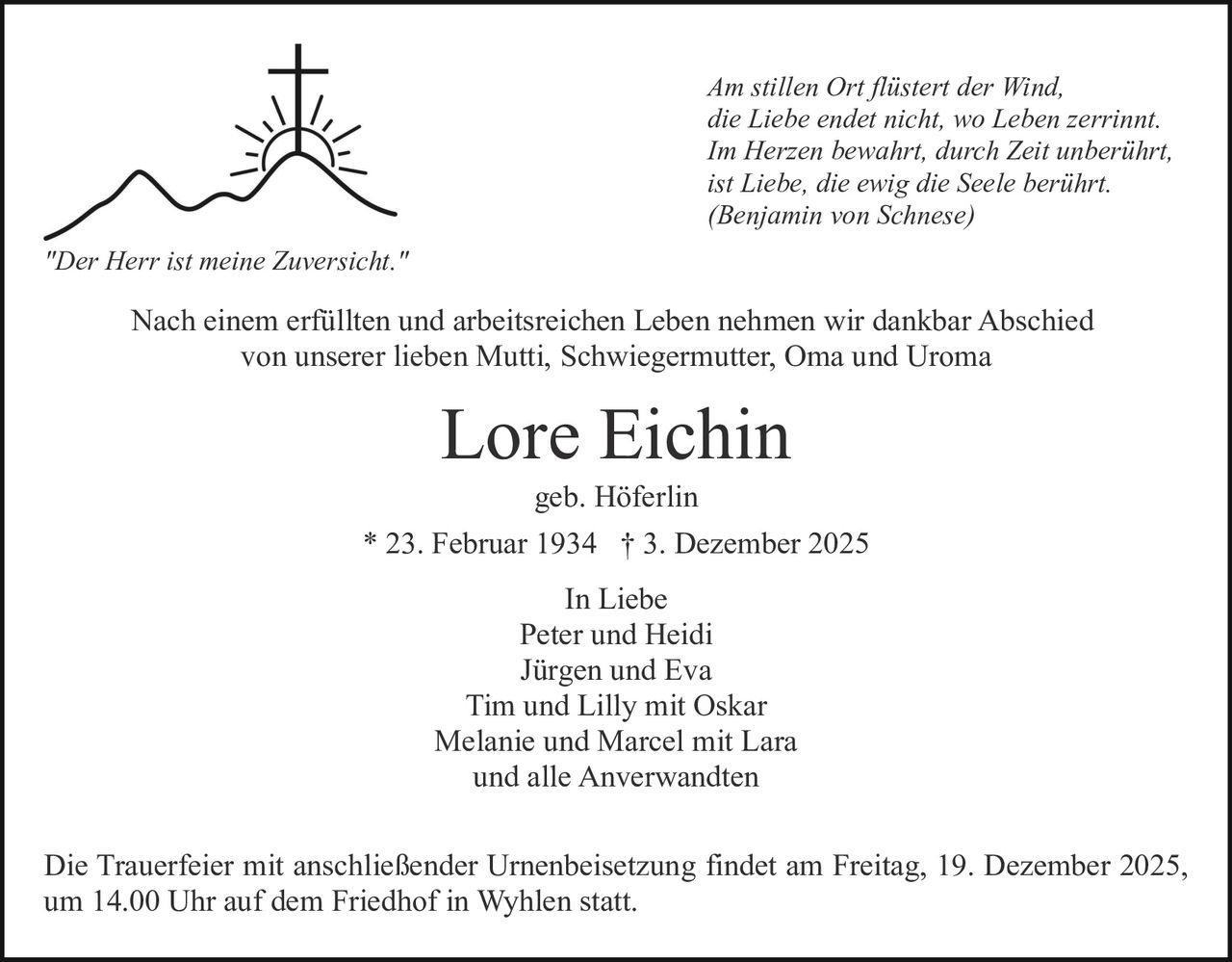 "Der Herr ist meine Zuversicht."

Am stillen Ort flüstert der Wind,
die Liebe endet nicht, wo Leben zerrinnt.
Im Herzen bewahrt, durch Zeit unberührt,
ist Liebe, die ewig die Seele berührt.
(Benjamin von Schnese)

Nach einem erfüllten und arbeitsreichen Leben nehmen wir dankbar Abschied von unserer lieben Mutti, Schwiegermutter, Oma und Uroma

Lore Eichin

geb. Höferlin

* 23. Februar 1934 † 3. Dezember 2025

In Liebe
Peter und Heidi
Jürgen und Eva
Tim und Lilly mit Oskar
Melanie und Marcel mit Lara
und alle Anverwandten

Die Trauerfeier mit anschließender Urnenbeisetzung findet am Freitag, 19. Dezember 2025, um 14.00 Uhr auf dem Friedhof in Wyhlen statt.